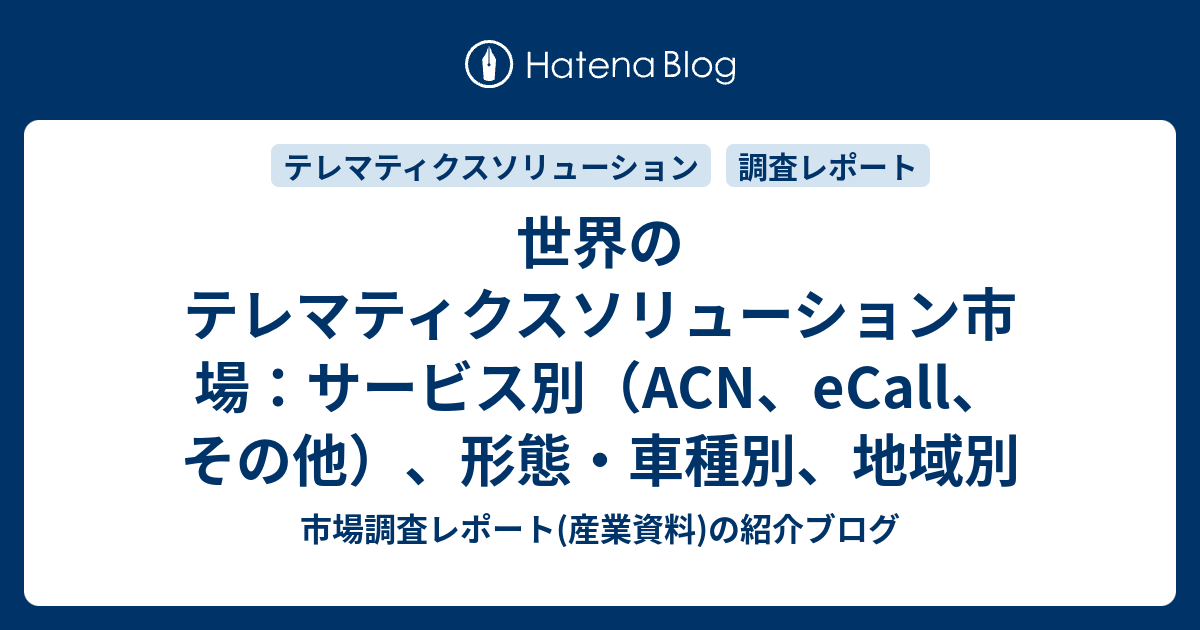 Hatena Blog

テレマティクスソリューション

調査レポート

世界のテレマティクスソリューション市場：サービス別（ACN、eCall、その他）、形態・車種別、地域別

市場調査レポート(産業資料)の紹介ブログ